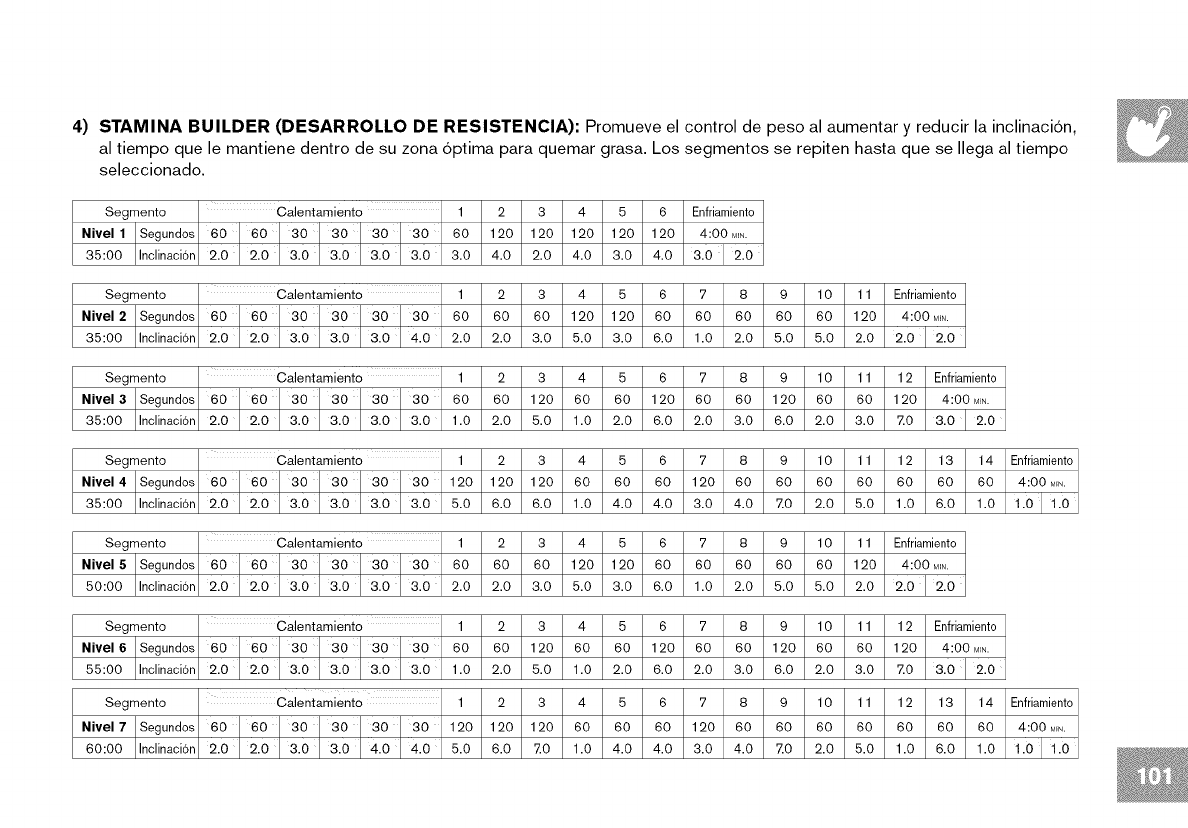 **4) STAMINA BUILDER (DESARROLLO DE RESISTENCIA):** Promueve el control de peso al aumentar y reducir la inclinación, al tiempo que le mantiene dentro de su zona óptima para quemar grasa. Los segmentos se repiten hasta que se llega al tiempo seleccionado.

| Segmento | | Calentamiento | | | | | | 1 | 2 | 3 | 4 | 5 | 6 | Enfriamiento | |
|---|---|---|---|---|---|---|---|---|---|---|---|---|---|---|---|
| **Nivel 1** | Segundos | 60 | 60 | 30 | 30 | 30 | 30 | 60 | 120 | 120 | 120 | 120 | 120 | 4:00 MIN. | |
| 35:00 | Inclinación | 2.0 | 2.0 | 3.0 | 3.0 | 3.0 | 3.0 | 3.0 | 4.0 | 2.0 | 4.0 | 3.0 | 4.0 | 3.0 | 2.0 |

| Segmento | | Calentamiento | | | | | | 1 | 2 | 3 | 4 | 5 | 6 | 7 | 8 | 9 | 10 | 11 | Enfriamiento | |
|---|---|---|---|---|---|---|---|---|---|---|---|---|---|---|---|---|---|---|---|---|
| **Nivel 2** | Segundos | 60 | 60 | 30 | 30 | 30 | 30 | 60 | 60 | 60 | 120 | 120 | 60 | 60 | 60 | 60 | 60 | 120 | 4:00 MIN. | |
| 35:00 | Inclinación | 2.0 | 2.0 | 3.0 | 3.0 | 3.0 | 4.0 | 2.0 | 2.0 | 3.0 | 5.0 | 3.0 | 6.0 | 1.0 | 2.0 | 5.0 | 5.0 | 2.0 | 2.0 | 2.0 |

| Segmento | | Calentamiento | | | | | | 1 | 2 | 3 | 4 | 5 | 6 | 7 | 8 | 9 | 10 | 11 | 12 | Enfriamiento | |
|---|---|---|---|---|---|---|---|---|---|---|---|---|---|---|---|---|---|---|---|---|---|
| **Nivel 3** | Segundos | 60 | 60 | 30 | 30 | 30 | 30 | 60 | 60 | 120 | 60 | 60 | 120 | 60 | 60 | 120 | 60 | 60 | 120 | 4:00 MIN. | |
| 35:00 | Inclinación | 2.0 | 2.0 | 3.0 | 3.0 | 3.0 | 3.0 | 1.0 | 2.0 | 5.0 | 1.0 | 2.0 | 6.0 | 2.0 | 3.0 | 6.0 | 2.0 | 3.0 | 7.0 | 3.0 | 2.0 |

| Segmento | | Calentamiento | | | | | | 1 | 2 | 3 | 4 | 5 | 6 | 7 | 8 | 9 | 10 | 11 | 12 | 13 | 14 | Enfriamiento | |
|---|---|---|---|---|---|---|---|---|---|---|---|---|---|---|---|---|---|---|---|---|---|---|---|
| **Nivel 4** | Segundos | 60 | 60 | 30 | 30 | 30 | 30 | 120 | 120 | 120 | 60 | 60 | 60 | 120 | 60 | 60 | 60 | 60 | 60 | 60 | 60 | 4:00 MIN. | |
| 35:00 | Inclinación | 2.0 | 2.0 | 3.0 | 3.0 | 3.0 | 3.0 | 5.0 | 6.0 | 6.0 | 1.0 | 4.0 | 4.0 | 3.0 | 4.0 | 7.0 | 2.0 | 5.0 | 1.0 | 6.0 | 1.0 | 1.0 | 1.0 |

| Segmento | | Calentamiento | | | | | | 1 | 2 | 3 | 4 | 5 | 6 | 7 | 8 | 9 | 10 | 11 | Enfriamiento | |
|---|---|---|---|---|---|---|---|---|---|---|---|---|---|---|---|---|---|---|---|---|
| **Nivel 5** | Segundos | 60 | 60 | 30 | 30 | 30 | 30 | 60 | 60 | 60 | 120 | 120 | 60 | 60 | 60 | 60 | 60 | 120 | 4:00 MIN. | |
| 50:00 | Inclinación | 2.0 | 2.0 | 3.0 | 3.0 | 3.0 | 3.0 | 2.0 | 2.0 | 3.0 | 5.0 | 3.0 | 6.0 | 1.0 | 2.0 | 5.0 | 5.0 | 2.0 | 2.0 | 2.0 |

| Segmento | | Calentamiento | | | | | | 1 | 2 | 3 | 4 | 5 | 6 | 7 | 8 | 9 | 10 | 11 | 12 | Enfriamiento | |
|---|---|---|---|---|---|---|---|---|---|---|---|---|---|---|---|---|---|---|---|---|---|
| **Nivel 6** | Segundos | 60 | 60 | 30 | 30 | 30 | 30 | 60 | 60 | 120 | 60 | 60 | 120 | 60 | 60 | 120 | 60 | 60 | 120 | 4:00 MIN. | |
| 55:00 | Inclinación | 2.0 | 2.0 | 3.0 | 3.0 | 3.0 | 3.0 | 1.0 | 2.0 | 5.0 | 1.0 | 2.0 | 6.0 | 2.0 | 3.0 | 6.0 | 2.0 | 3.0 | 7.0 | 3.0 | 2.0 |

| Segmento | | Calentamiento | | | | | | 1 | 2 | 3 | 4 | 5 | 6 | 7 | 8 | 9 | 10 | 11 | 12 | 13 | 14 | Enfriamiento | |
|---|---|---|---|---|---|---|---|---|---|---|---|---|---|---|---|---|---|---|---|---|---|---|---|
| **Nivel 7** | Segundos | 60 | 60 | 30 | 30 | 30 | 30 | 120 | 120 | 120 | 60 | 60 | 60 | 120 | 60 | 60 | 60 | 60 | 60 | 60 | 60 | 4:00 MIN. | |
| 60:00 | Inclinación | 2.0 | 2.0 | 3.0 | 3.0 | 4.0 | 4.0 | 5.0 | 6.0 | 7.0 | 1.0 | 4.0 | 4.0 | 3.0 | 4.0 | 7.0 | 2.0 | 5.0 | 1.0 | 6.0 | 1.0 | 1.0 | 1.0 |

101